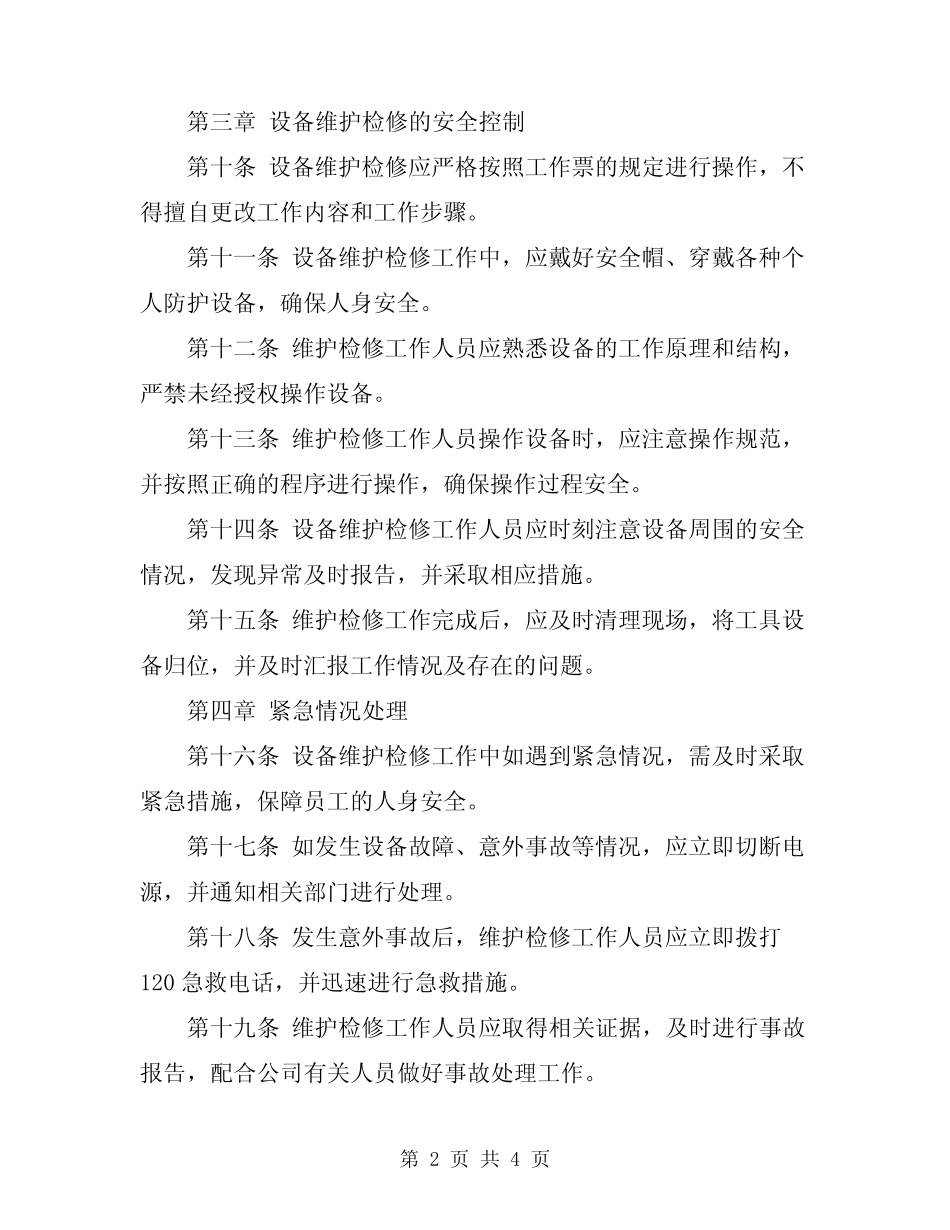 第三章 设备维护检修的安全控制

第十条 设备维护检修应严格按照工作票的规定进行操作，不得擅自更改工作内容和工作步骤。

第十一条 设备维护检修工作中，应戴好安全帽、穿戴各种个人防护设备，确保人身安全。

第十二条 维护检修工作人员应熟悉设备的工作原理和结构，严禁未经授权操作设备。

第十三条 维护检修工作人员操作设备时，应注意操作规范，并按照正确的程序进行操作，确保操作过程安全。

第十四条 设备维护检修工作人员应时刻注意设备周围的安全情况，发现异常及时报告，并采取相应措施。

第十五条 维护检修工作完成后，应及时清理现场，将工具设备归位，并及时汇报工作情况及存在的问题。

第四章 紧急情况处理

第十六条 设备维护检修工作中如遇到紧急情况，需及时采取紧急措施，保障员工的人身安全。

第十七条 如发生设备故障、意外事故等情况，应立即切断电源，并通知相关部门进行处理。

第十八条 发生意外事故后，维护检修工作人员应立即拨打120急救电话，并迅速进行急救措施。

第十九条 维护检修工作人员应取得相关证据，及时进行事故报告，配合公司有关人员做好事故处理工作。

第 2 页 共 4 页